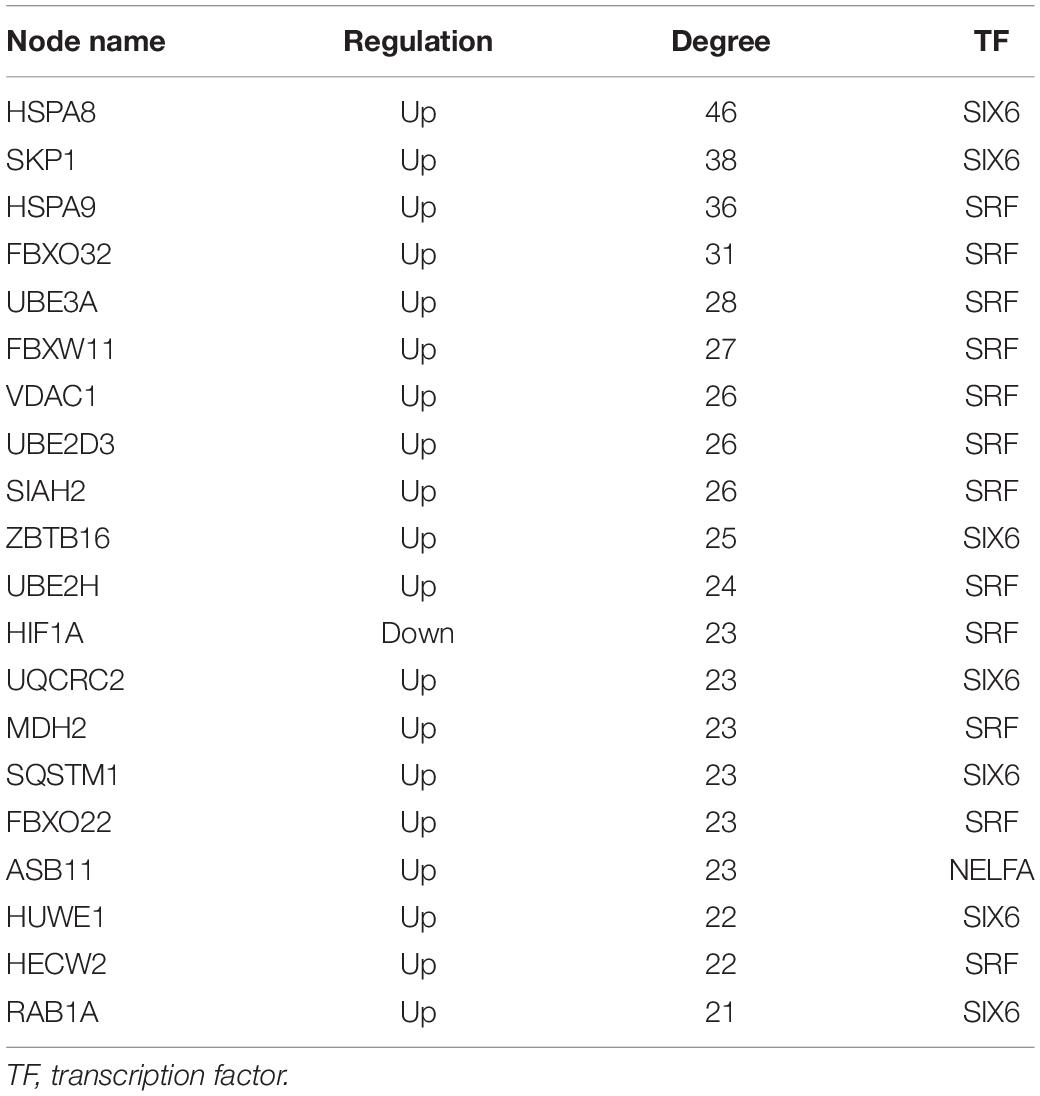 | Node name | Regulation | Degree | TF |
|---|---|---|---|
| HSPA8 | Up | 46 | SIX6 |
| SKP1 | Up | 38 | SIX6 |
| HSPA9 | Up | 36 | SRF |
| FBXO32 | Up | 31 | SRF |
| UBE3A | Up | 28 | SRF |
| FBXW11 | Up | 27 | SRF |
| VDAC1 | Up | 26 | SRF |
| UBE2D3 | Up | 26 | SRF |
| SIAH2 | Up | 26 | SRF |
| ZBTB16 | Up | 25 | SIX6 |
| UBE2H | Up | 24 | SRF |
| HIF1A | Down | 23 | SRF |
| UQCRC2 | Up | 23 | SIX6 |
| MDH2 | Up | 23 | SRF |
| SQSTM1 | Up | 23 | SIX6 |
| FBXO22 | Up | 23 | SRF |
| ASB11 | Up | 23 | NELFA |
| HUWE1 | Up | 22 | SIX6 |
| HECW2 | Up | 22 | SRF |
| RAB1A | Up | 21 | SIX6 |

TF, transcription factor.